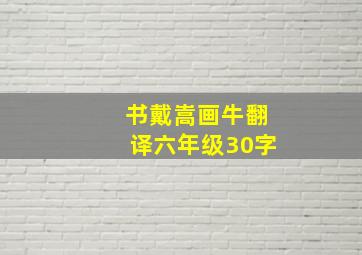 书戴嵩画牛翻译六年级30字